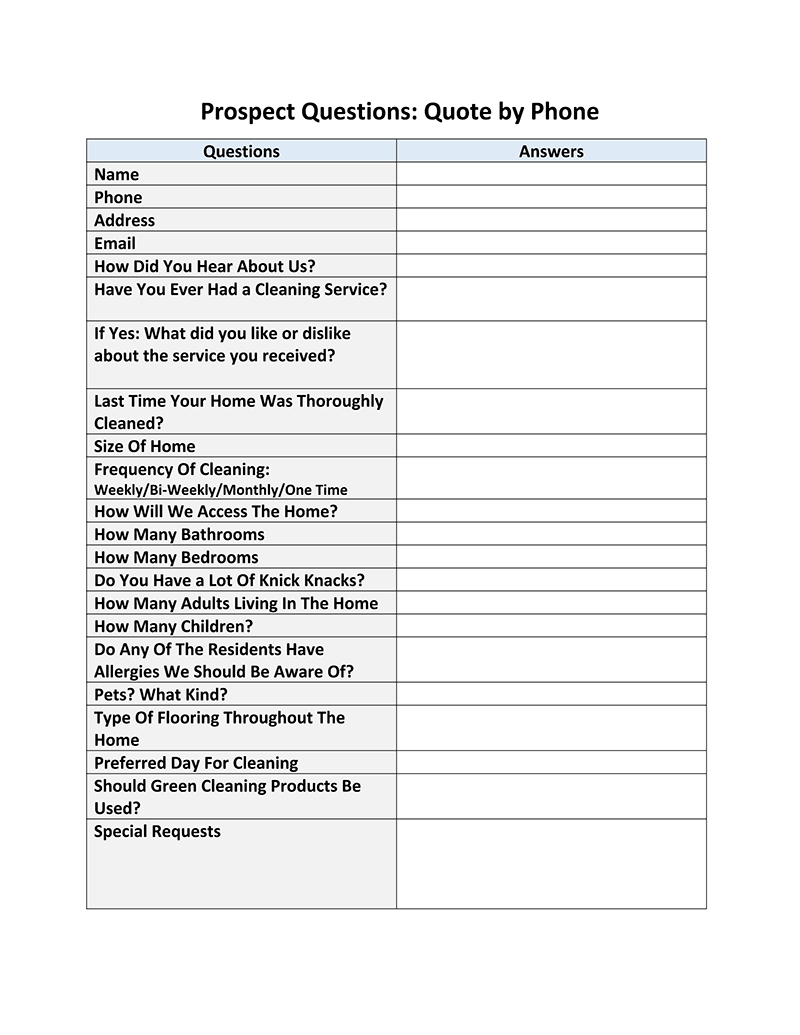 Prospect Questions: Quote by Phone

| Questions | Answers |
|---|---|
| Name | |
| Phone | |
| Address | |
| Email | |
| How Did You Hear About Us? | |
| Have You Ever Had a Cleaning Service? | |
| If Yes: What did you like or dislike about the service you received? | |
| Last Time Your Home Was Thoroughly Cleaned? | |
| Size Of Home | |
| Frequency Of Cleaning: Weekly/Bi-Weekly/Monthly/One Time | |
| How Will We Access The Home? | |
| How Many Bathrooms | |
| How Many Bedrooms | |
| Do You Have a Lot Of Knick Knacks? | |
| How Many Adults Living In The Home | |
| How Many Children? | |
| Do Any Of The Residents Have Allergies We Should Be Aware Of? | |
| Pets? What Kind? | |
| Type Of Flooring Throughout The Home | |
| Preferred Day For Cleaning | |
| Should Green Cleaning Products Be Used? | |
| Special Requests | |